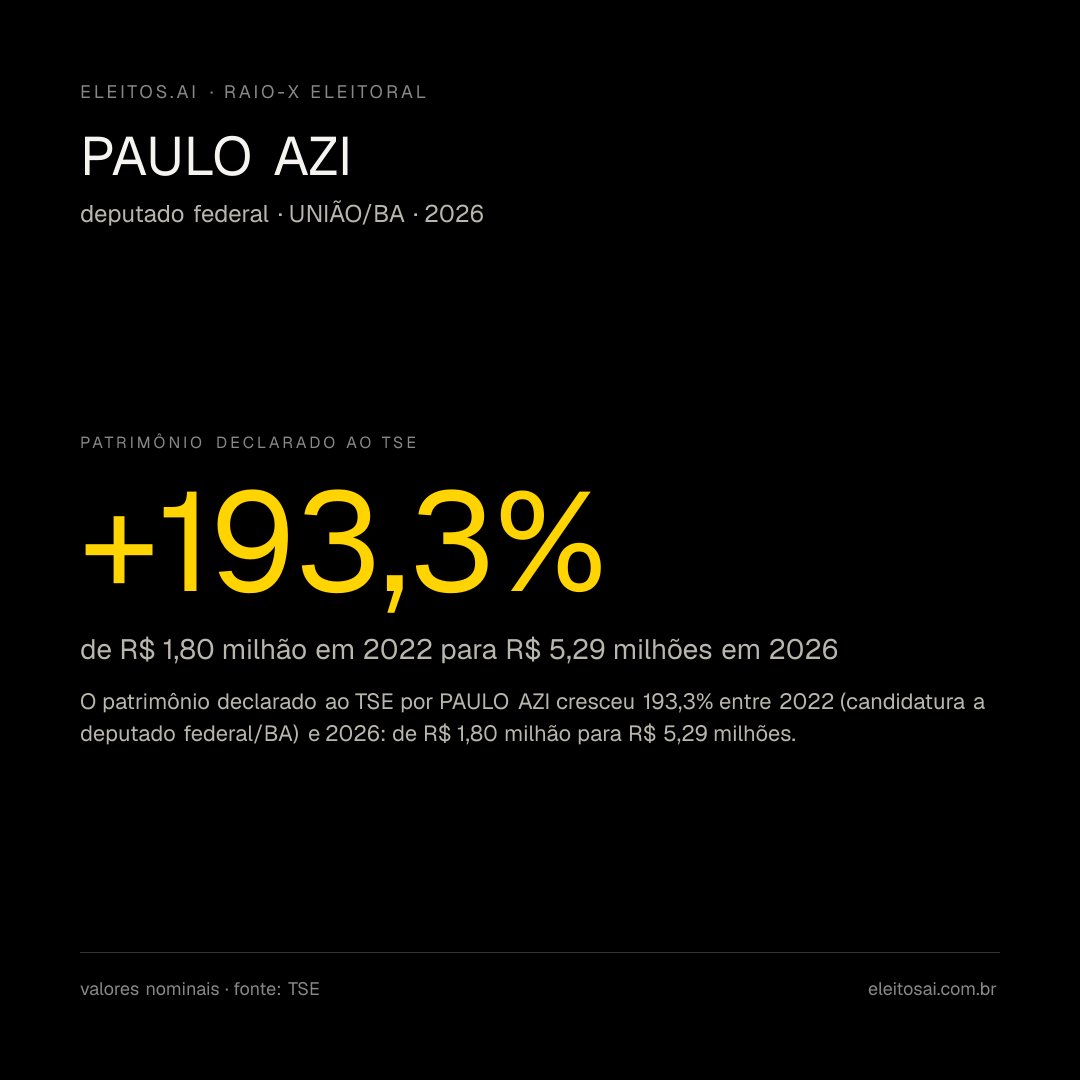 ELEITOS.AI · RAIO-X ELEITORAL

PAULO AZI

deputado federal · UNIÃO/BA · 2026

PATRIMÔNIO DECLARADO AO TSE

+193,3%

de R$ 1,80 milhão em 2022 para R$ 5,29 milhões em 2026

O patrimônio declarado ao TSE por PAULO AZI cresceu 193,3% entre 2022 (candidatura a deputado federal/BA) e 2026: de R$ 1,80 milhão para R$ 5,29 milhões.

valores nominais · fonte: TSE

eleitosai.com.br